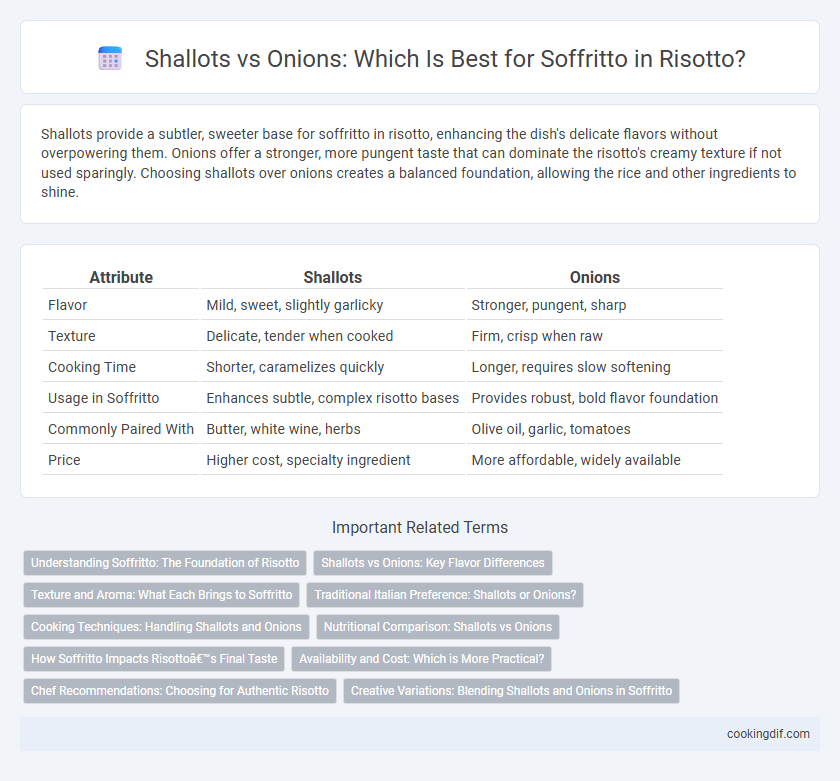 Shallots vs Onions: Which Is Best for Soffritto in Risotto?

Shallots provide a subtler, sweeter base for soffritto in risotto, enhancing the dish's delicate flavors without overpowering them. Onions offer a stronger, more pungent taste that can dominate the risotto's creamy texture if not used sparingly. Choosing shallots over onions creates a balanced foundation, allowing the rice and other ingredients to shine.

| Attribute | Shallots | Onions |
|---|---|---|
| Flavor | Mild, sweet, slightly garlicky | Stronger, pungent, sharp |
| Texture | Delicate, tender when cooked | Firm, crisp when raw |
| Cooking Time | Shorter, caramelizes quickly | Longer, requires slow softening |
| Usage in Soffritto | Enhances subtle, complex risotto bases | Provides robust, bold flavor foundation |
| Commonly Paired With | Butter, white wine, herbs | Olive oil, garlic, tomatoes |
| Price | Higher cost, specialty ingredient | More affordable, widely available |

Important Related Terms

Understanding Soffritto: The Foundation of Risotto
Shallots vs Onions: Key Flavor Differences
Texture and Aroma: What Each Brings to Soffritto
Traditional Italian Preference: Shallots or Onions?
Cooking Techniques: Handling Shallots and Onions
Nutritional Comparison: Shallots vs Onions
How Soffritto Impacts Risottoâ€™s Final Taste
Availability and Cost: Which is More Practical?
Chef Recommendations: Choosing for Authentic Risotto
Creative Variations: Blending Shallots and Onions in Soffritto

cookingdif.com